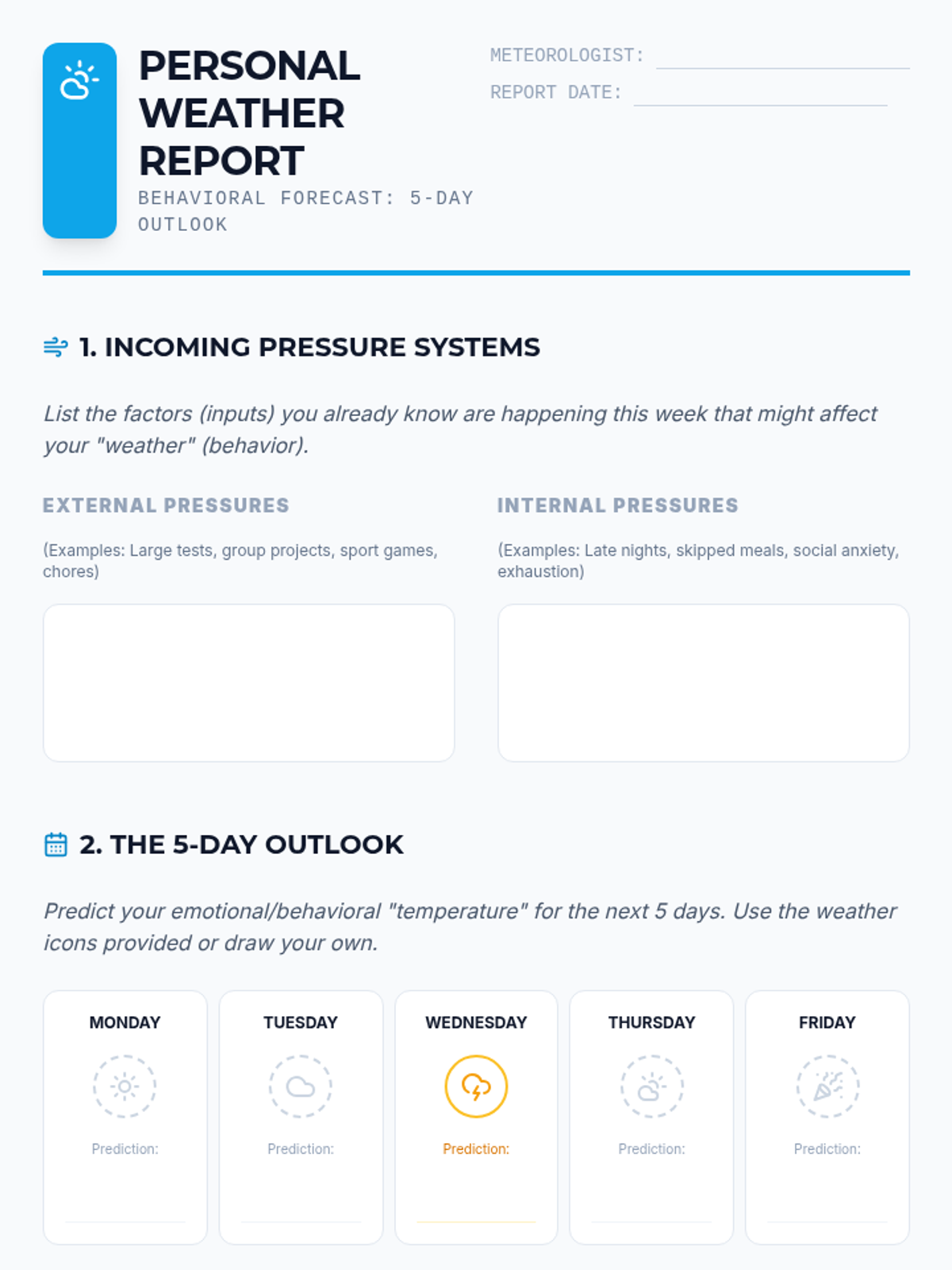 PERSONAL WEATHER REPORT

BEHAVIORAL FORECAST: 5-DAY OUTLOOK

METEOROLOGIST: ____

REPORT DATE: ____

1. INCOMING PRESSURE SYSTEMS

List the factors (inputs) you already know are happening this week that might affect your "weather" (behavior).

EXTERNAL PRESSURES

(Examples: Large tests, group projects, sport games, chores)

INTERNAL PRESSURES

(Examples: Late nights, skipped meals, social anxiety, exhaustion)

2. THE 5-DAY OUTLOOK

Predict your emotional/behavioral "temperature" for the next 5 days. Use the weather icons provided or draw your own.

MONDAY

Prediction: ____

TUESDAY

Prediction: ____

WEDNESDAY

Prediction: ____

THURSDAY

Prediction: ____

FRIDAY

Prediction: ____